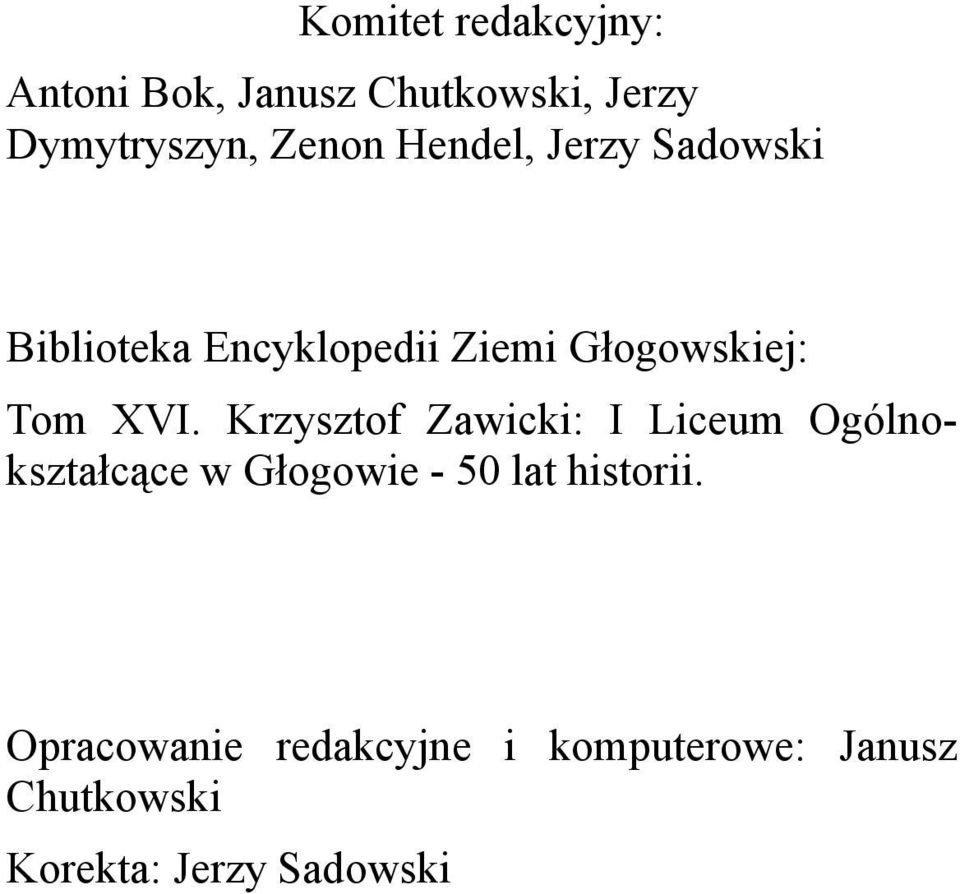 Komitet redakcyjny:

Antoni Bok, Janusz Chutkowski, Jerzy Dymytryszyn, Zenon Hendel, Jerzy Sadowski

Biblioteka Encyklopedii Ziemi Głogowskiej:

Tom XVI. Krzysztof Zawicki: I Liceum Ogólnokształcące w Głogowie - 50 lat historii.

Opracowanie redakcyjne i komputerowe: Janusz Chutkowski

Korekta: Jerzy Sadowski